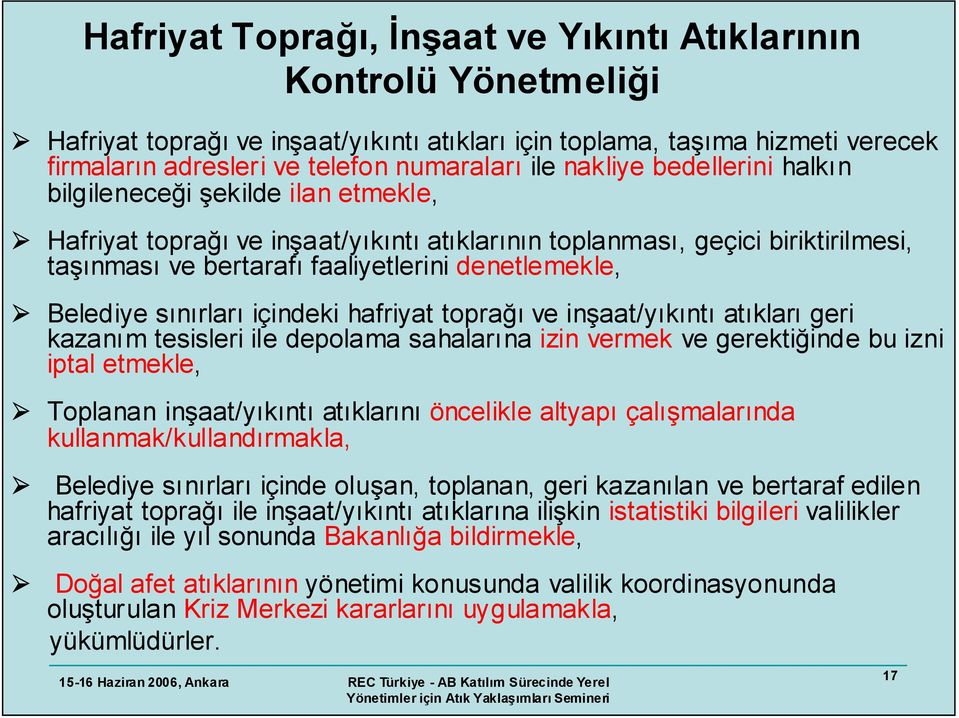 Hafriyat Toprağı, İnşaat ve Yıkıntı Atıklarının Kontrolü Yönetmeliği

➢ Hafriyat toprağı ve inşaat/yıkıntı atıkları için toplama, taşıma hizmeti verecek firmaların adresleri ve telefon numaraları ile nakliye bedellerini halkın bilgileneceği şekilde ilan etmekle,

➢ Hafriyat toprağı ve inşaat/yıkıntı atıklarının toplanması, geçici biriktirilmesi, taşınması ve bertarafı faaliyetlerini denetlemekle,

➢ Belediye sınırları içindeki hafriyat toprağı ve inşaat/yıkıntı atıkları geri kazanım tesisleri ile depolama sahalarına izin vermek ve gerektiğinde bu izni iptal etmekle,

➢ Toplanan inşaat/yıkıntı atıklarını öncelikle altyapı çalışmalarında kullanmak/kullandırmakla,

➢ Belediye sınırları içinde oluşan, toplanan, geri kazanılan ve bertaraf edilen hafriyat toprağı ile inşaat/yıkıntı atıklarına ilişkin istatistiki bilgileri valilikler aracılığı ile yıl sonunda Bakanlığa bildirmekle,

➢ Doğal afet atıklarının yönetimi konusunda valilik koordinasyonunda oluşturulan Kriz Merkezi kararlarını uygulamakla,
yükümlüdürler.

15-16 Haziran 2006, Ankara

REC Türkiye - AB Katılım Sürecinde Yerel Yönetimler için Atık Yaklaşımları Semineri

17